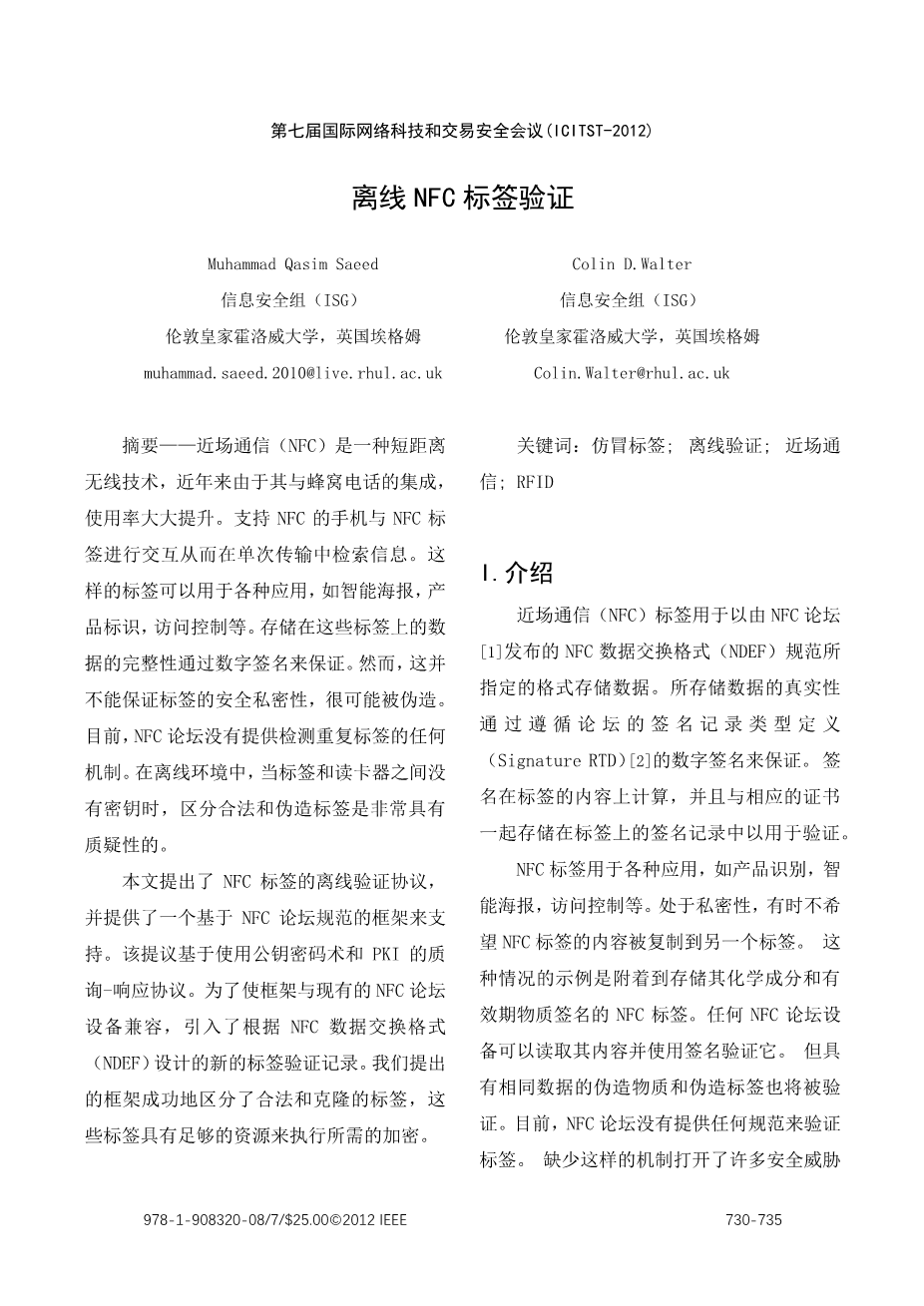 第七届国际网络科技和交易安全会议(ICITST-2012)

离线 NFC 标签验证

Muhammad Qasim Saeed
信息安全组(ISG)
伦敦皇家霍洛威大学，英国埃格姆
muhammad.saeed.2010@live.rhul.ac.uk

Colin D.Walter
信息安全组(ISG)
伦敦皇家霍洛威大学，英国埃格姆
Colin.Walter@rhul.ac.uk

摘要——近场通信(NFC)是一种短距离无线技术，近年来由于其与蜂窝电话的集成，使用率大大提升。支持 NFC 的手机与 NFC 标签进行交互从而在单次传输中检索信息。这样的标签可以用于各种应用，如智能海报，产品标识，访问控制等。存储在这些标签上的数据的完整性通过数字签名来保证。然而，这并不能保证标签的安全私密性，很可能被伪造。目前，NFC 论坛没有提供检测重复标签的任何机制。在离线环境中，当标签和读卡器之间没有密钥时，区分合法和伪造标签是非常具有质疑性的。

本文提出了 NFC 标签的离线验证协议，并提供了一个基于 NFC 论坛规范的框架来支持。该提议基于使用公钥密码术和 PKI 的质询-响应协议。为了使框架与现有的 NFC 论坛设备兼容，引入了根据 NFC 数据交换格式(NDEF)设计的新的标签验证记录。我们提出的框架成功地区分了合法和克隆的标签，这些标签具有足够的资源来执行所需的加密。

关键词：仿冒标签; 离线验证; 近场通信; RFID

I.介绍

近场通信(NFC)标签用于以由 NFC 论坛[1]发布的 NFC 数据交换格式(NDEF)规范所指定的格式存储数据。所存储数据的真实性通过遵循论坛的签名记录类型定义(Signature RTD)[2]的数字签名来保证。签名在标签的内容上计算，并且与相应的证书一起存储在标签上的签名记录中以用于验证。

NFC 标签用于各种应用，如产品识别，智能海报，访问控制等。处于私密性，有时不希望 NFC 标签的内容被复制到另一个标签。这种情况的示例是附着到存储其化学成分和有效期物质签名的 NFC 标签。任何 NFC 论坛设备可以读取其内容并使用签名验证它。但具有相同数据的伪造物质和伪造标签也将被验证。目前，NFC 论坛没有提供任何规范来验证标签。缺少这样的机制打开了许多安全威胁

978-1-908320-08/7/$25.00©2012 IEEE
730-735